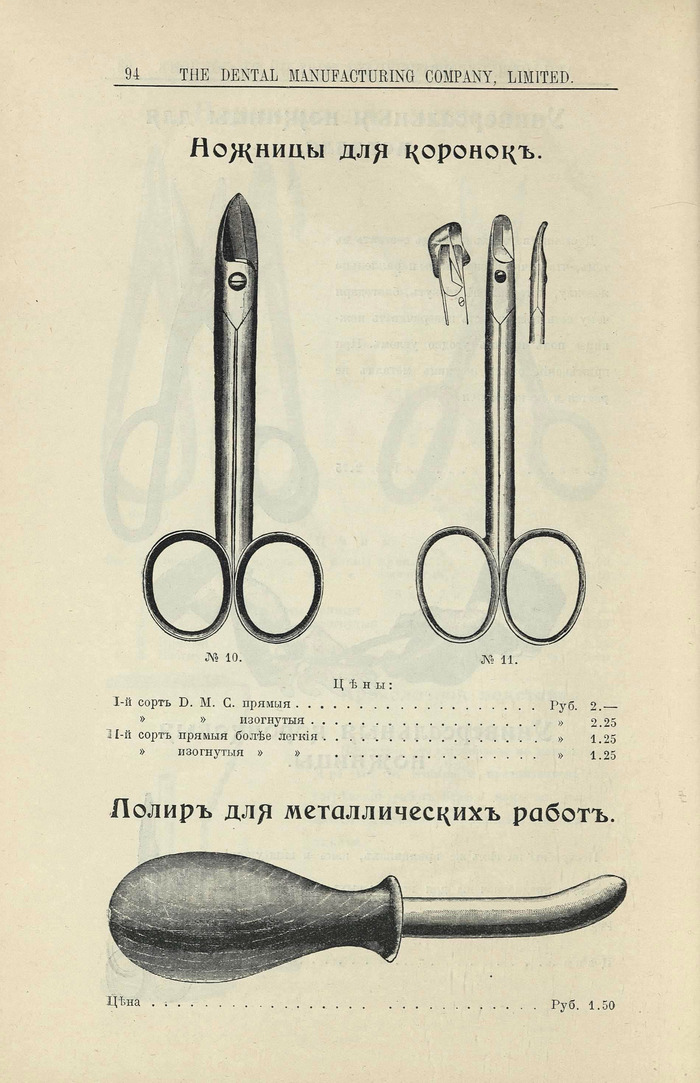 94 THE DENTAL MANUFACTURING COMPANY, LIMITED.

Ножницы для коронокъ.

№ 10.

№ 11.

Цѣны:

I-й сортъ D. M. C. прямыя Руб. 2.—
» » изогнутыя » 2.25
II-й сортъ прямыя болѣе легкія » 1.25
» изогнутыя » » » 1.25

Полиръ для металлическихъ работъ.

Цѣна Руб. 1.50